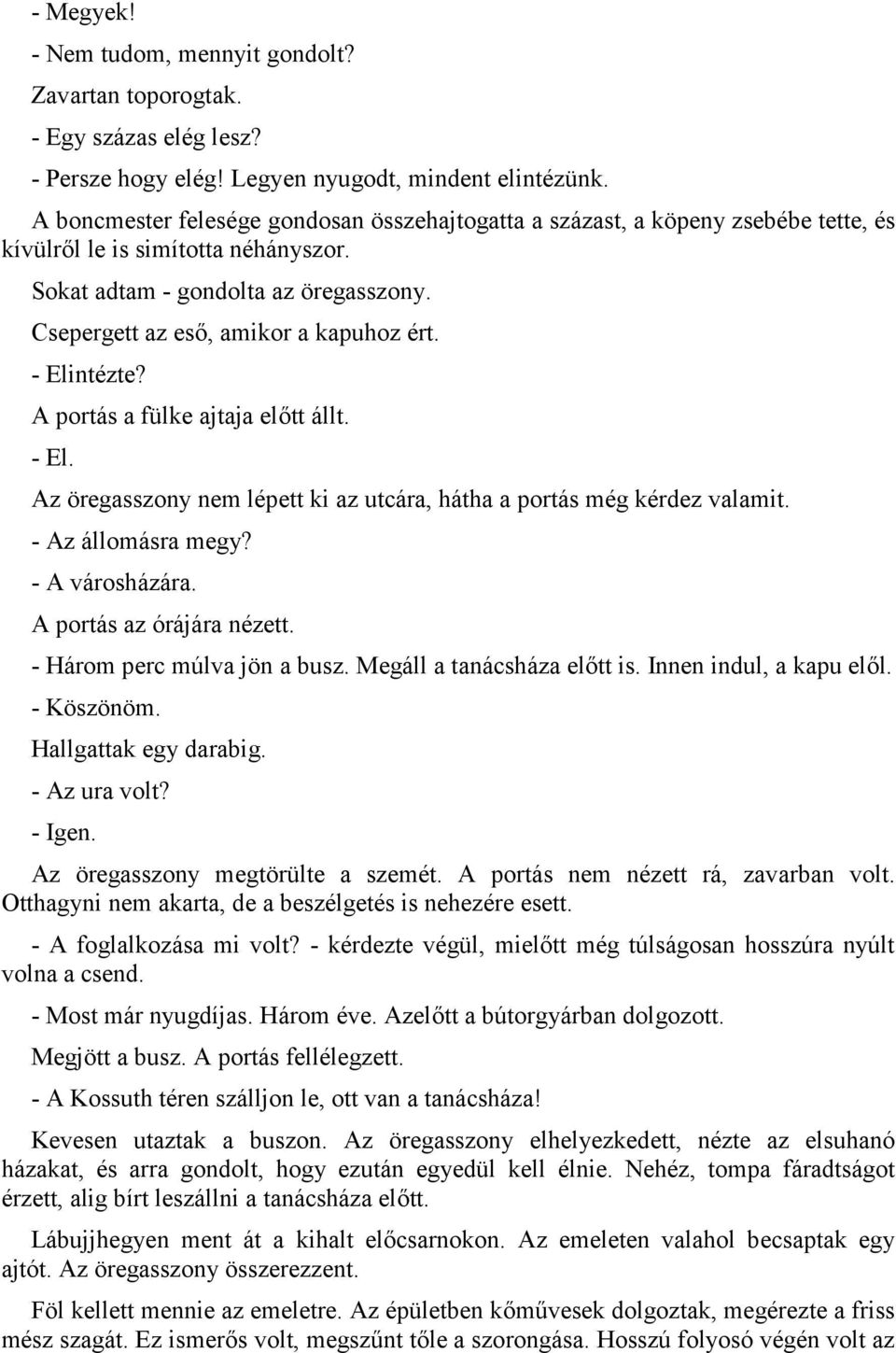 - Megyek!
- Nem tudom, mennyit gondolt?
Zavartan toporogtak.
- Egy százas elég lesz?
- Persze hogy elég! Legyen nyugodt, mindent elintézünk.
A boncmester felesége gondosan összehajtogatta a százast, a köpeny zsebébe tette, és kívülről le is simította néhányszor.
Sokat adtam - gondolta az öregasszony.
Csepergett az eső, amikor a kapuhoz ért.
- Elintézte?
A portás a fülke ajtaja előtt állt.
- El.
Az öregasszony nem lépett ki az utcára, hátha a portás még kérdez valamit.
- Az állomásra megy?
- A városházára.
A portás az órájára nézett.
- Három perc múlva jön a busz. Megáll a tanácsháza előtt is. Innen indul, a kapu elől.
- Köszönöm.
Hallgattak egy darabig.
- Az ura volt?
- Igen.
Az öregasszony megtörülte a szemét. A portás nem nézett rá, zavarban volt. Otthagyni nem akarta, de a beszélgetés is nehezére esett.
- A foglalkozása mi volt? - kérdezte végül, mielőtt még túlságosan hosszúra nyúlt volna a csend.
- Most már nyugdíjas. Három éve. Azelőtt a bútorgyárban dolgozott.
Megjött a busz. A portás fellélegzett.
- A Kossuth téren szálljon le, ott van a tanácsháza!
Kevesen utaztak a buszon. Az öregasszony elhelyezkedett, nézte az elsuhanó házakat, és arra gondolt, hogy ezután egyedül kell élnie. Nehéz, tompa fáradtságot érzett, alig bírt leszállni a tanácsháza előtt.
Lábujjhegyen ment át a kihalt előcsarnokon. Az emeleten valahol becsaptak egy ajtót. Az öregasszony összerezzent.
Föl kellett mennie az emeletre. Az épületben kőművesek dolgoztak, megérezte a friss mész szagát. Ez ismerős volt, megszűnt tőle a szorongása. Hosszú folyosó végén volt az